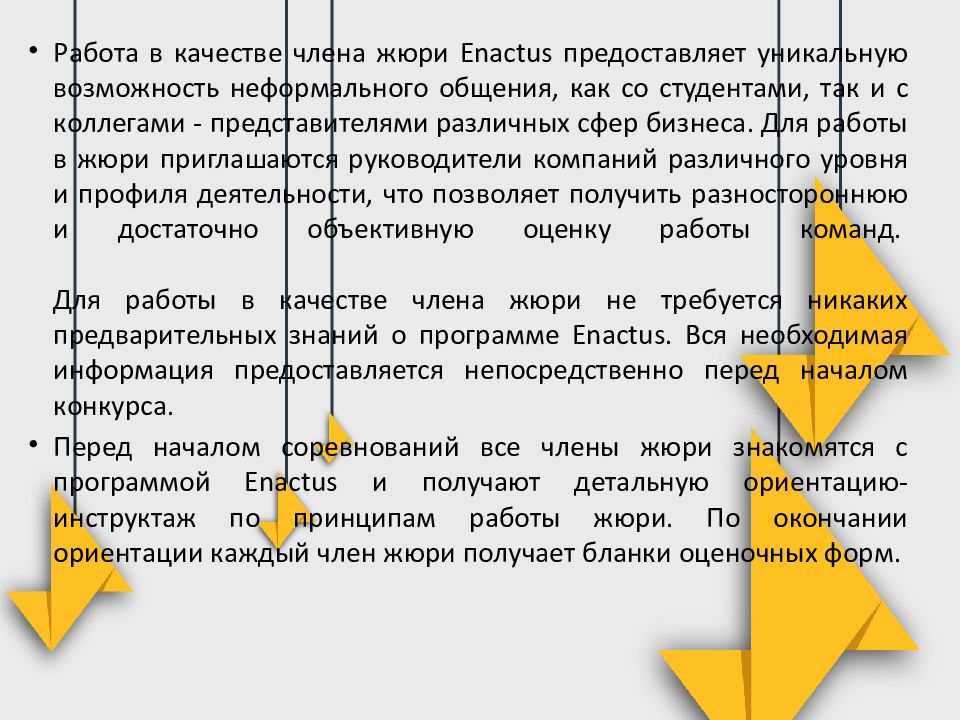 • Работа в качестве члена жюри Enactus предоставляет уникальную возможность неформального общения, как со студентами, так и с коллегами - представителями различных сфер бизнеса. Для работы в жюри приглашаются руководители компаний различного уровня и профиля деятельности, что позволяет получить разностороннюю и достаточно объективную оценку работы команд.

Для работы в качестве члена жюри не требуется никаких предварительных знаний о программе Enactus. Вся необходимая информация предоставляется непосредственно перед началом конкурса.

• Перед началом соревнований все члены жюри знакомятся с программой Enactus и получают детальную ориентацию-инструктаж по принципам работы жюри. По окончании ориентации каждый член жюри получает бланки оценочных форм.